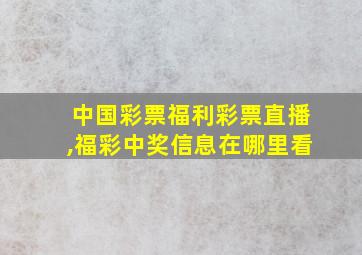 中国彩票福利彩票直播,福彩中奖信息在哪里看